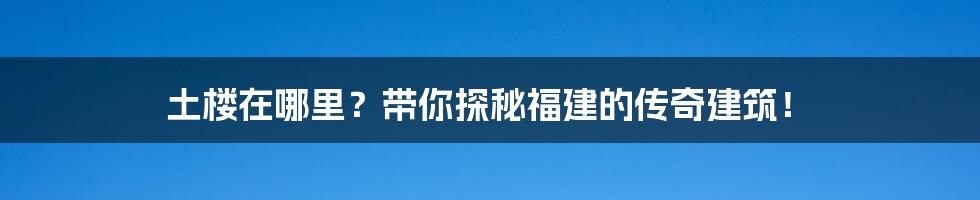 土楼在哪里？带你探秘福建的传奇建筑！